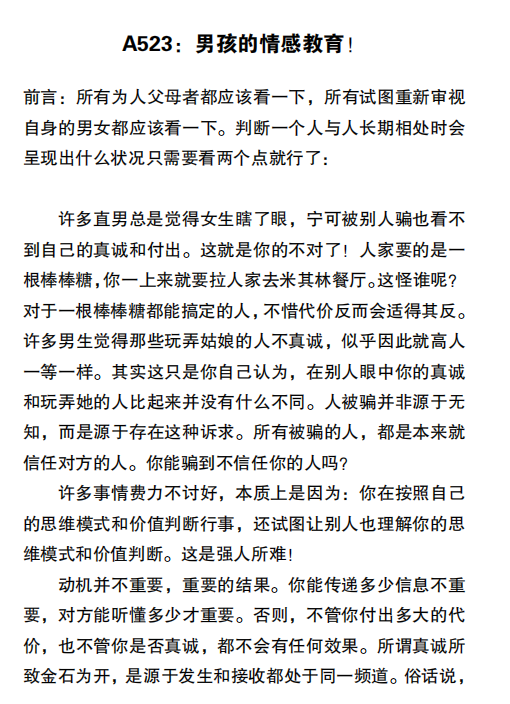 A523：男孩的情感教育！

前言：所有为人父母者都应该看一下，所有试图重新审视自身的男女都应该看一下。判断一个人与人长期相处时会呈现出什么状况只需要看两个点就行了：

许多直男总是觉得女生瞎了眼，宁可被别人骗也看不到自己的真诚和付出。这就是你的不对了！人家要的是一根棒棒糖，你一上来就要拉人家去米其林餐厅。这怪谁呢？对于一根棒棒糖都能搞定的人，不惜代价反而会适得其反。许多男生觉得那些玩弄姑娘的人不真诚，似乎因此就高人一等一样。其实这只是你自己认为，在别人眼中你的真诚和玩弄她的人比起来并没有什么不同。人被骗并非源于无知，而是源于存在这种诉求。所有被骗的人，都是本来就信任对方的人。你能骗到不信任你的人吗？

许多事情费力不讨好，本质上是因为：你在按照自己的思维模式和价值判断行事，还试图让别人也理解你的思维模式和价值判断。这是强人所难！

动机并不重要，重要的结果。你能传递多少信息不重要，对方能听懂多少才重要。否则，不管你付出多大的代价，也不管你是否真诚，都不会有任何效果。所谓真诚所致金石为开，是源于发生和接收都处于同一频道。俗话说，